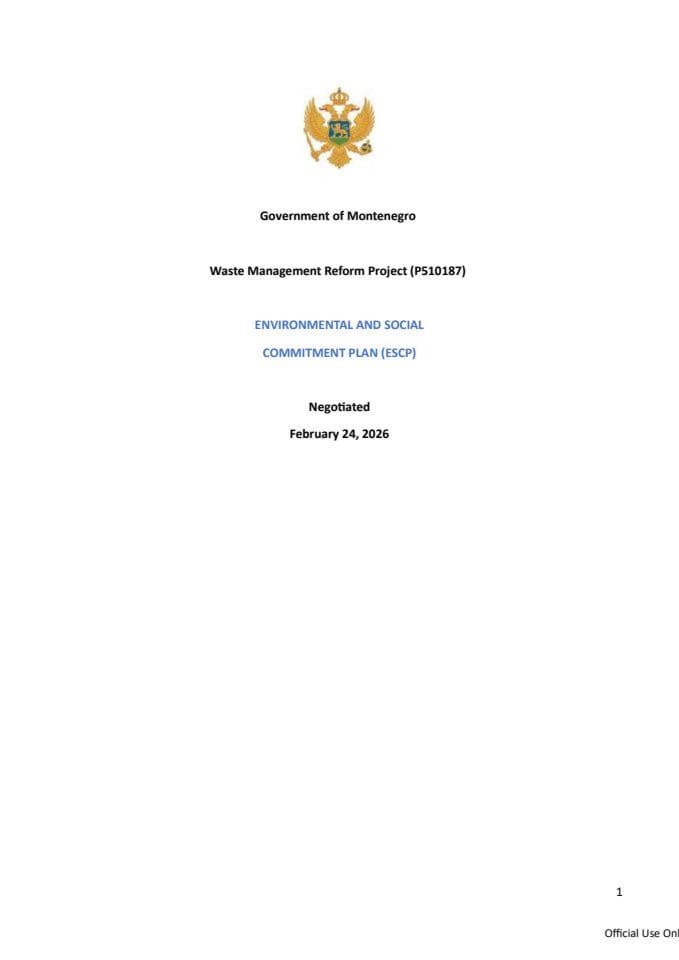 Government of Montenegro

Waste Management Reform Project (P510187)

ENVIRONMENTAL AND SOCIAL

COMMITMENT PLAN (ESCP)

Negotiated

February 24, 2026

1

Official Use Onl